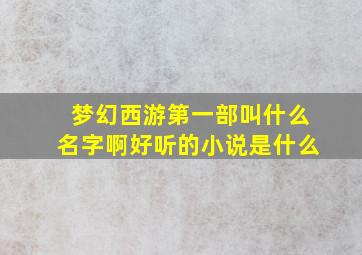 梦幻西游第一部叫什么名字啊好听的小说是什么